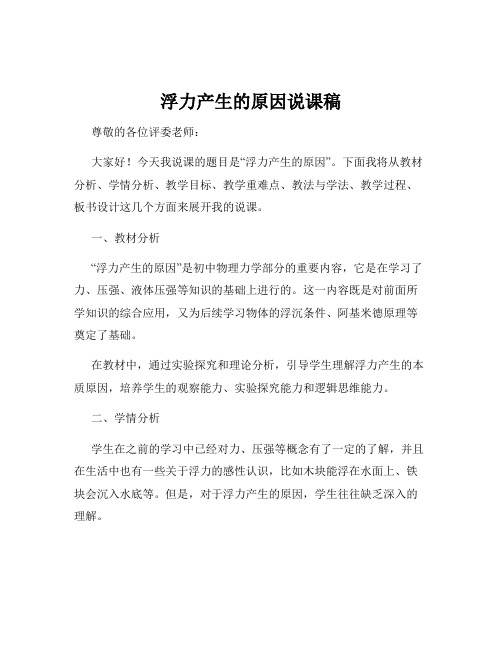 浮力产生的原因说课稿

尊敬的各位评委老师：

大家好！今天我说课的题目是“浮力产生的原因”。下面我将从教材分析、学情分析、教学目标、教学重难点、教法与学法、教学过程、板书设计这几个方面来展开我的说课。

一、教材分析

“浮力产生的原因”是初中物理力学部分的重要内容，它是在学习了力、压强、液体压强等知识的基础上进行的。这一内容既是对前面所学知识的综合应用，又为后续学习物体的浮沉条件、阿基米德原理等奠定了基础。

在教材中，通过实验探究和理论分析，引导学生理解浮力产生的本质原因，培养学生的观察能力、实验探究能力和逻辑思维能力。

二、学情分析

学生在之前的学习中已经对力、压强等概念有了一定的了解，并且在生活中也有一些关于浮力的感性认识，比如木块能浮在水面上、铁块会沉入水底等。但是，对于浮力产生的原因，学生往往缺乏深入的理解。